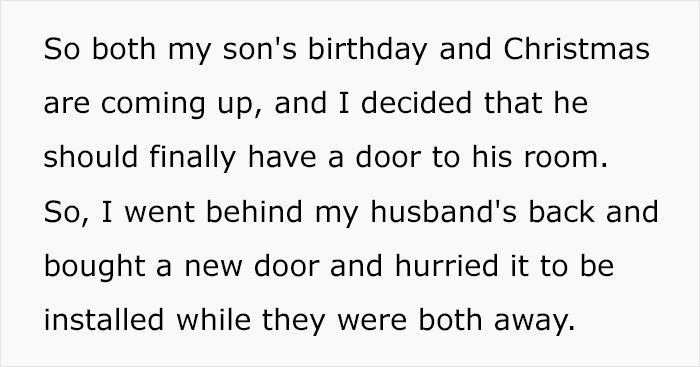 So both my son's birthday and Christmas are coming up, and I decided that he should finally have a door to his room. So, I went behind my husband's back and bought a new door and hurried it to be installed while they were both away.